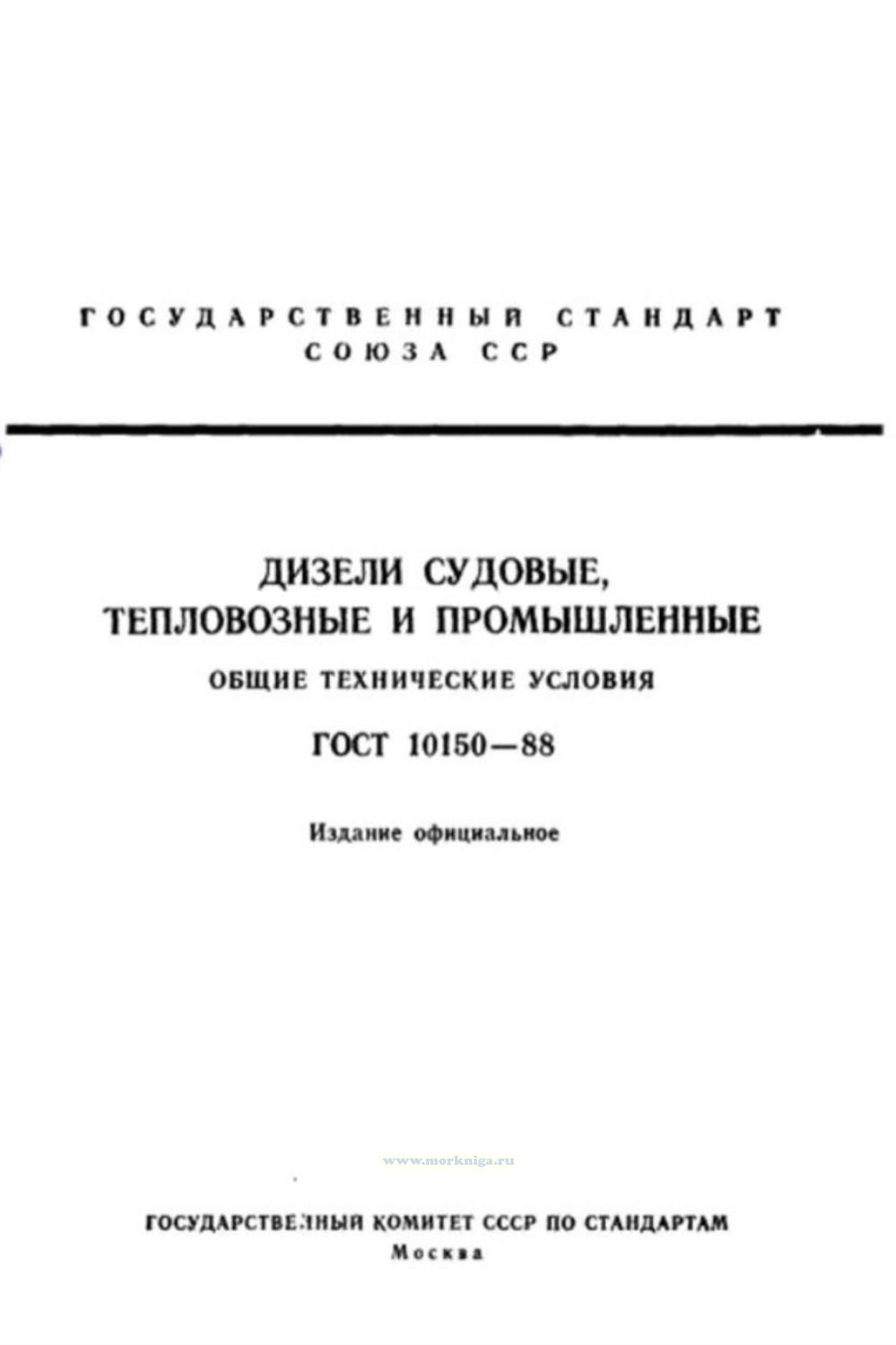 ГОСУДАРСТВЕННЫЙ СТАНДАРТ
СОЮЗА ССР

ДИЗЕЛИ СУДОВЫЕ,
ТЕПЛОВОЗНЫЕ И ПРОМЫШЛЕННЫЕ

ОБЩИЕ ТЕХНИЧЕСКИЕ УСЛОВИЯ

ГОСТ 10150—88

Издание официальное

ГОСУДАРСТВЕННЫЙ КОМИТЕТ СССР ПО СТАНДАРТАМ
Москва

www.morkniga.ru